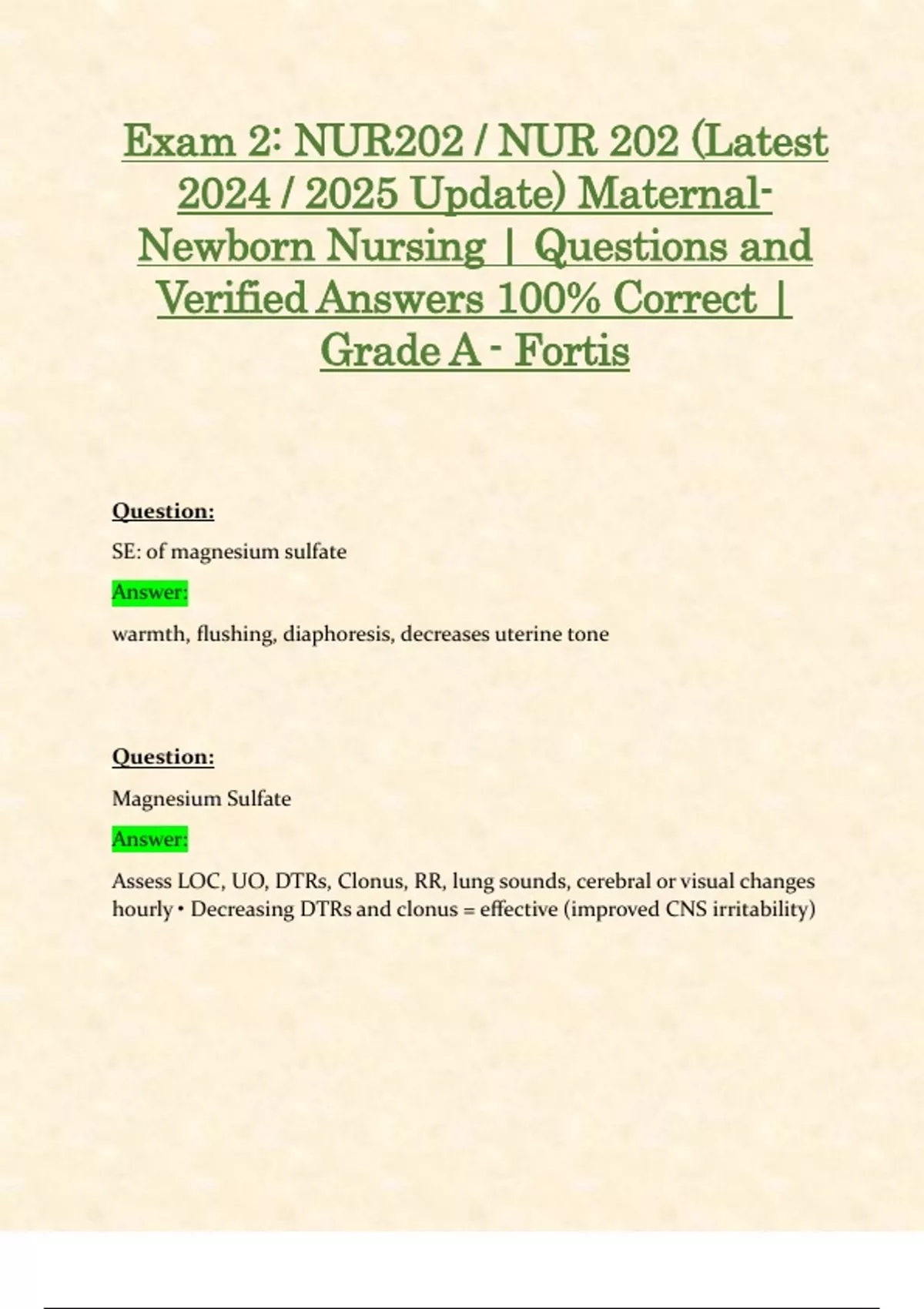 Exam 2: NUR202 / NUR 202 (Latest 2024 / 2025 Update) Maternal-Newborn Nursing | Questions and Verified Answers 100% Correct | Grade A - Fortis

Question:

SE: of magnesium sulfate

Answer:

warmth, flushing, diaphoresis, decreases uterine tone

Question:

Magnesium Sulfate

Answer:

Assess LOC, UO, DTRs, Clonus, RR, lung sounds, cerebral or visual changes hourly • Decreasing DTRs and clonus = effective (improved CNS irritability)